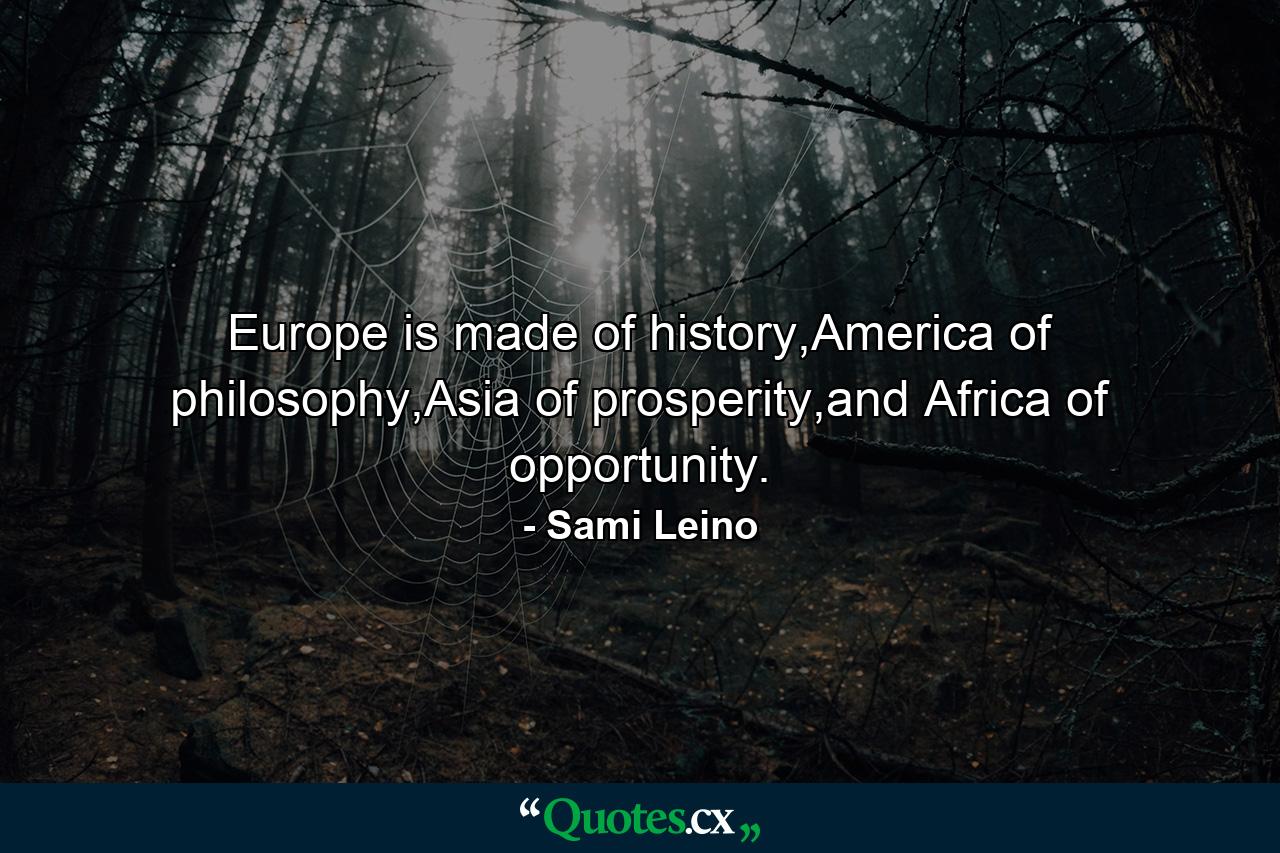 Europe is made of history,America of philosophy,Asia of prosperity,and Africa of opportunity.

- Sami Leino

“Quotes.cx„